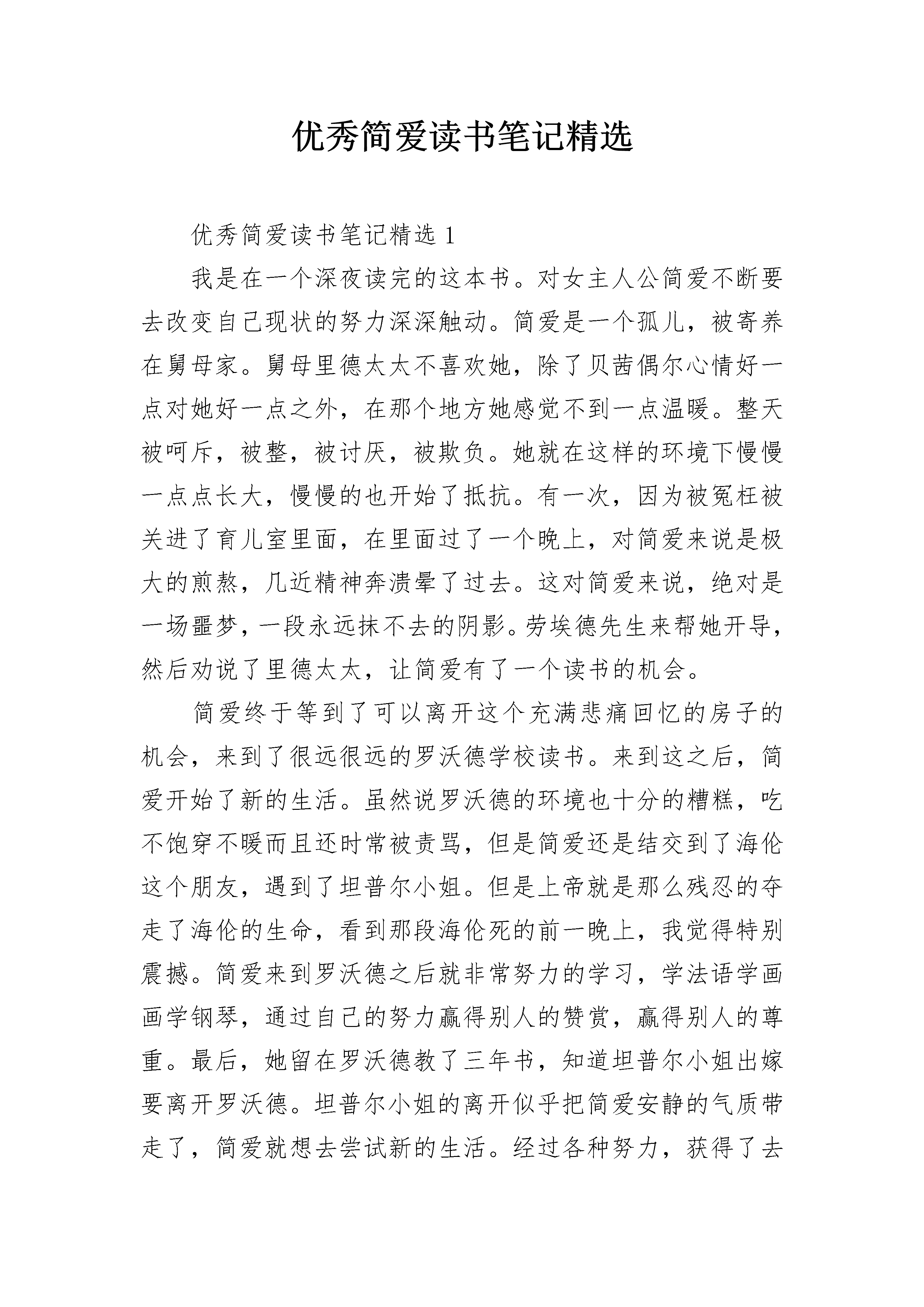 优秀简爱读书笔记精选

优秀简爱读书笔记精选 1

我是在一个深夜读完的这本书。对女主人公简爱不断要去改变自己现状的努力深深触动。简爱是一个孤儿，被寄养在舅母家。舅母里德太太不喜欢她，除了贝茜偶尔心情好一点对她好一点之外，在那个地方她感觉不到一点温暖。整天被呵斥，被整，被讨厌，被欺负。她就在这样的环境下慢慢一点点长大，慢慢的也开始了抵抗。有一次，因为被冤枉被关进了育儿室里面，在里面过了一个晚上，对简爱来说是极大的煎熬，几近精神奔溃晕了过去。这对简爱来说，绝对是一场噩梦，一段永远抹不去的阴影。劳埃德先生来帮她开导，然后劝说了里德太太，让简爱有了一个读书的机会。

简爱终于等到了可以离开这个充满悲痛回忆的房子的机会，来到了很远很远的罗沃德学校读书。来到这之后，简爱开始了新的生活。虽然说罗沃德的环境也十分的糟糕，吃不饱穿不暖而且还时常被责骂，但是简爱还是结交到了海伦这个朋友，遇到了坦普尔小姐。但是上帝就是那么残忍的夺走了海伦的生命，看到那段海伦死的前一晚上，我觉得特别震撼。简爱来到罗沃德之后就非常努力的学习，学法语学画画学钢琴，通过自己的努力赢得别人的赞赏，赢得别人的尊重。最后，她留在罗沃德教了三年书，知道坦普尔小姐出嫁要离开罗沃德。坦普尔小姐的离开似乎把简爱安静的气质带走了，简爱就想去尝试新的生活。经过各种努力，获得了去